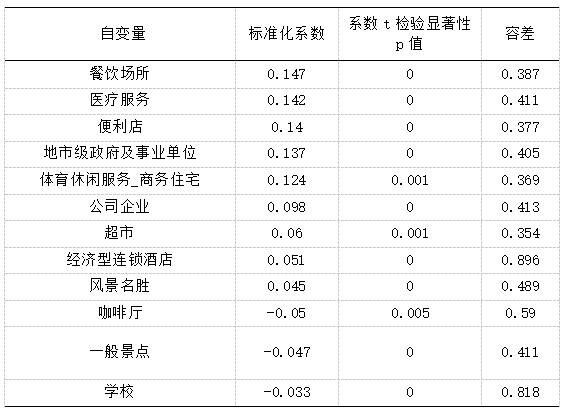 | 自变量 | 标准化系数 | 系数 t 检验显著性 p 值 | 容差 |
|---|---|---|---|
| 餐饮场所 | 0.147 | 0 | 0.387 |
| 医疗服务 | 0.142 | 0 | 0.411 |
| 便利店 | 0.14 | 0 | 0.377 |
| 地市级政府及事业单位 | 0.137 | 0 | 0.405 |
| 体育休闲服务_商务住宅 | 0.124 | 0.001 | 0.369 |
| 公司企业 | 0.098 | 0 | 0.413 |
| 超市 | 0.06 | 0.001 | 0.354 |
| 经济型连锁酒店 | 0.051 | 0 | 0.896 |
| 风景名胜 | 0.045 | 0 | 0.489 |
| 咖啡厅 | -0.05 | 0.005 | 0.59 |
| 一般景点 | -0.047 | 0 | 0.411 |
| 学校 | -0.033 | 0 | 0.818 |